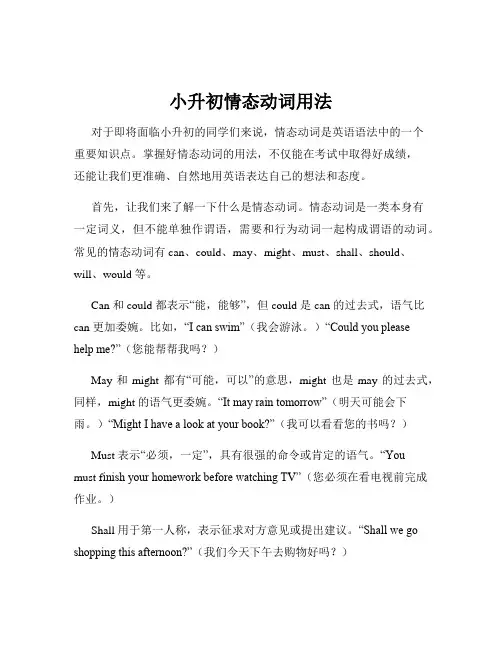 小升初情态动词用法

对于即将面临小升初的同学们来说，情态动词是英语语法中的一个重要知识点。掌握好情态动词的用法，不仅能在考试中取得好成绩，还能让我们更准确、自然地用英语表达自己的想法和态度。

首先，让我们来了解一下什么是情态动词。情态动词是一类本身有一定词义，但不能单独作谓语，需要和行为动词一起构成谓语的动词。常见的情态动词有 can、could、may、might、must、shall、should、will、would 等。

Can 和 could 都表示“能，能够”，但 could 是 can 的过去式，语气比 can 更加委婉。比如，“I can swim”（我会游泳。）“Could you please help me?”（您能帮帮我吗？）

May 和 might 都有“可能，可以”的意思，might 也是 may 的过去式，同样，might 的语气更委婉。“It may rain tomorrow”（明天可能会下雨。）“Might I have a look at your book?”（我可以看看您的书吗？）

Must 表示“必须，一定”，具有很强的命令或肯定的语气。“You must finish your homework before watching TV”（您必须在看电视前完成作业。）

Shall 用于第一人称，表示征求对方意见或提出建议。“Shall we go shopping this afternoon?”（我们今天下午去购物好吗？）